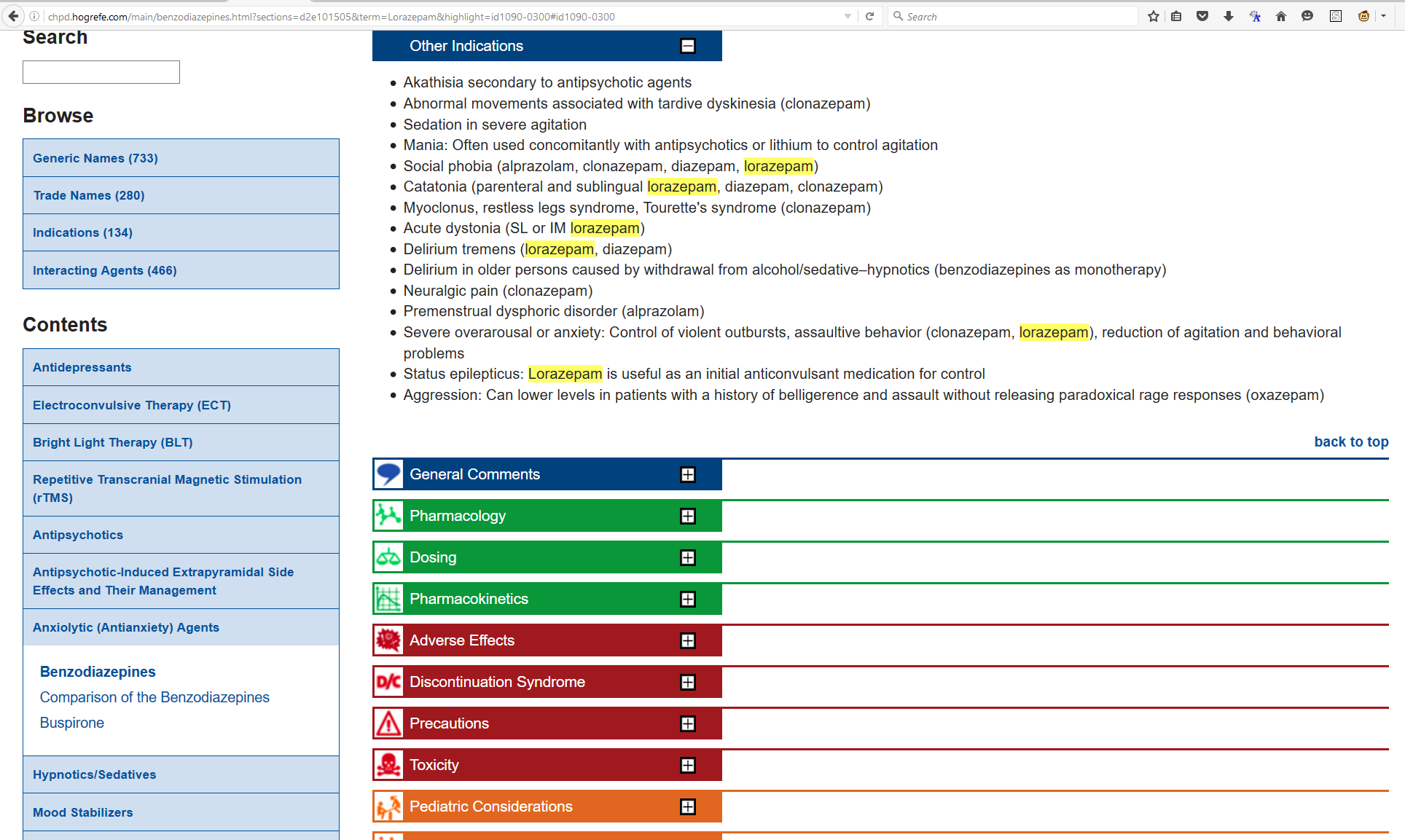 chpd.hogrefe.com/main/benzodiazepines.html?sections=d2e101505&term=Lorazepam&highlight=id1090-0300#id1090-0300

Search

Search

Browse

Generic Names (733)

Trade Names (280)

Indications (134)

Interacting Agents (466)

Contents

Antidepressants

Electroconvulsive Therapy (ECT)

Bright Light Therapy (BLT)

Repetitive Transcranial Magnetic Stimulation (rTMS)

Antipsychotics

Antipsychotic-Induced Extrapyramidal Side Effects and Their Management

Anxiolytic (Antianxiety) Agents

Benzodiazepines

Comparison of the Benzodiazepines

Buspirone

Hypnotics/Sedatives

Mood Stabilizers

Other Indications

- Akathisia secondary to antipsychotic agents
- Abnormal movements associated with tardive dyskinesia (clonazepam)
- Sedation in severe agitation
- Mania: Often used concomitantly with antipsychotics or lithium to control agitation
- Social phobia (alprazolam, clonazepam, diazepam, lorazepam)
- Catatonia (parenteral and sublingual lorazepam, diazepam, clonazepam)
- Myoclonus, restless legs syndrome, Tourette's syndrome (clonazepam)
- Acute dystonia (SL or IM lorazepam)
- Delirium tremens (lorazepam, diazepam)
- Delirium in older persons caused by withdrawal from alcohol/sedative–hypnotics (benzodiazepines as monotherapy)
- Neuralgic pain (clonazepam)
- Premenstrual dysphoric disorder (alprazolam)
- Severe overarousal or anxiety: Control of violent outbursts, assaultive behavior (clonazepam, lorazepam), reduction of agitation and behavioral problems
- Status epilepticus: Lorazepam is useful as an initial anticonvulsant medication for control
- Aggression: Can lower levels in patients with a history of belligerence and assault without releasing paradoxical rage responses (oxazepam)

back to top

General Comments

Pharmacology

Dosing

Pharmacokinetics

Adverse Effects

D/C Discontinuation Syndrome

Precautions

Toxicity

Pediatric Considerations